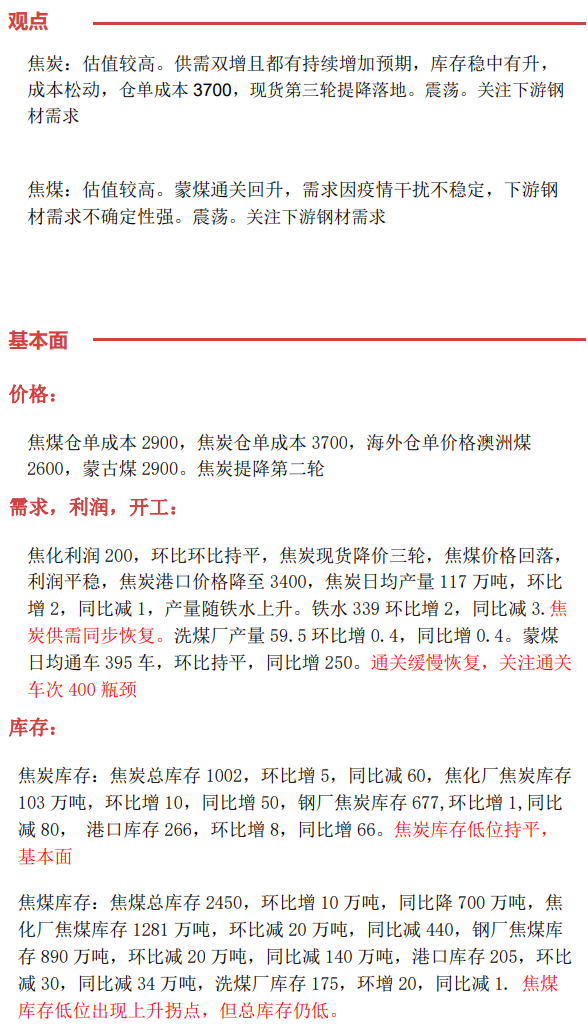 观点

焦炭：估值较高。供需双增且都有持续增加预期，库存稳中有升，成本松动，仓单成本 3700，现货第三轮提降落地。震荡。关注下游钢材需求

焦煤：估值较高。蒙煤通关回升，需求因疫情干扰不稳定，下游钢材需求不确定性强。震荡。关注下游钢材需求

基本面

价格：

焦煤仓单成本 2900，焦炭仓单成本 3700，海外仓单价格澳洲煤 2600，蒙古煤 2900。焦炭提降第二轮

需求，利润，开工：

焦化利润 200，环比环比持平，焦炭现货降价三轮，焦煤价格回落，利润平稳，焦炭港口价格降至 3400，焦炭日均产量 117 万吨，环比增 2，同比减 1，产量随铁水上升。铁水 339 环比增 2，同比减 3. 焦炭供需同步恢复。洗煤厂产量 59.5 环比增 0.4，同比增 0.4。蒙煤日均通车 395 车，环比持平，同比增 250。通关缓慢恢复，关注通关车次 400 瓶颈

库存：

焦炭库存：焦炭总库存 1002，环比增 5，同比减 60，焦化厂焦炭库存 103 万吨，环比增 10，同比增 50，钢厂焦炭库存 677,环比增 1,同比减 80， 港口库存 266，环比增 8，同比增 66。焦炭库存低位持平，基本面

焦煤库存：焦煤总库存 2450，环比增 10 万吨，同比降 700 万吨，焦化厂焦煤库存 1281 万吨，环比减 20 万吨，同比减 440，钢厂焦煤库存 890 万吨，环比减 20 万吨，同比减 140 万吨，港口库存 205，环比减 30，同比减 34 万吨，洗煤厂库存 175，环增 20，同比减 1. 焦煤库存低位出现上升拐点，但总库存仍低。